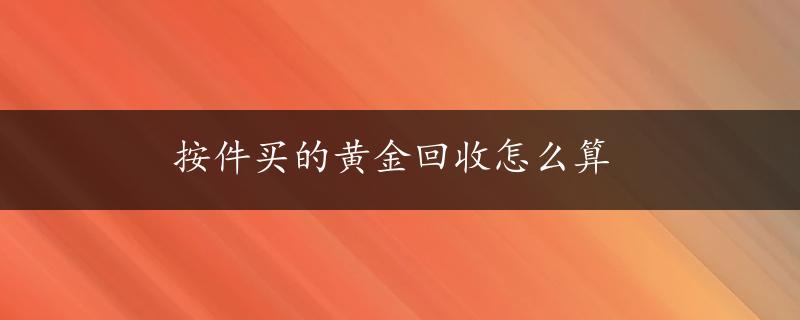 按件买的黄金回收怎么算